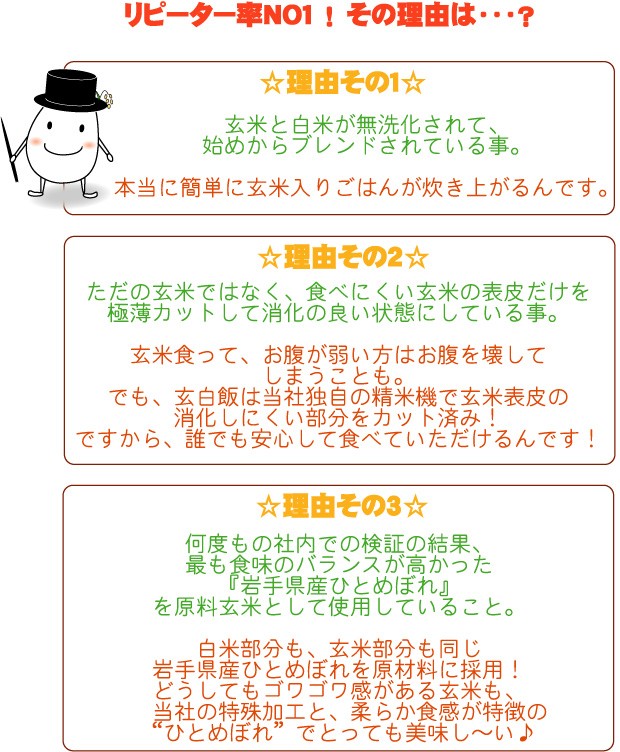 リピーター率NO1！その理由は・・・？

☆理由その1☆

玄米と白米が無洗化されて、始めからブレンドされている事。

本当に簡単に玄米入りごはんが炊き上がるんです。

☆理由その2☆

ただの玄米ではなく、食べにくい玄米の表皮だけを極薄カットして消化の良い状態にしている事。

玄米食って、お腹が弱い方はお腹を壊してしまうことも。
でも、玄白飯は当社独自の精米機で玄米表皮の消化しにくい部分をカット済み！
ですから、誰でも安心して食べていただけるんです！

☆理由その3☆

何度もの社内での検証の結果、最も食味のバランスが高かった『岩手県産ひとめぼれ』を原料玄米として使用していること。

白米部分も、玄米部分も同じ岩手県産ひとめぼれを原材料に採用！
どうしてもゴワゴワ感がある玄米も、当社の特殊加工と、柔らか食感が特徴の“ひとめぼれ”でとっても美味し～い♪